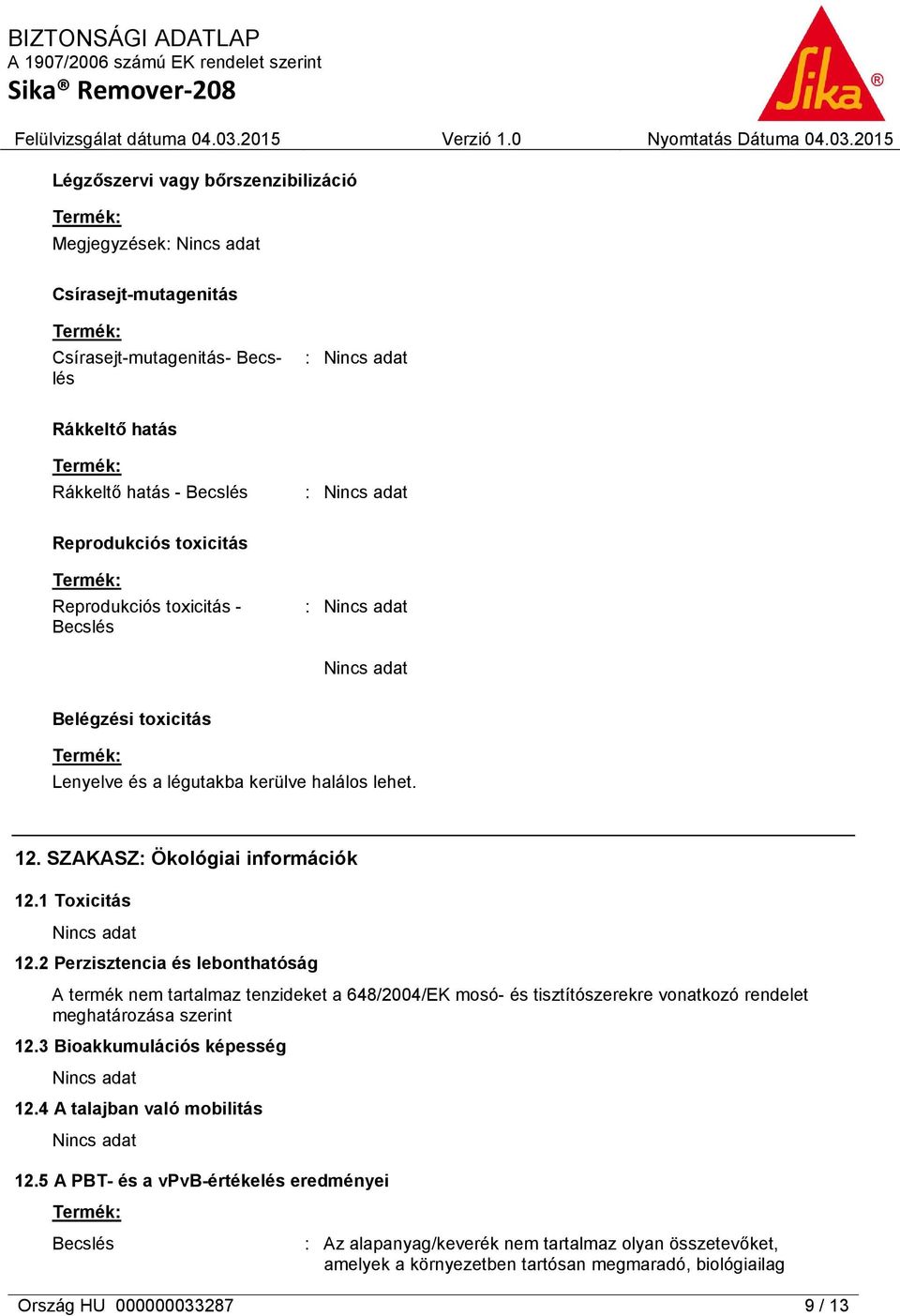 BIZTONSÁGI ADATLAP
A 1907/2006 számú EK rendelet szerint
Sika® Remover-208

Sika®

Felülvizsgálat dátuma 04.03.2015 Verzió 1.0 Nyomtatás Dátuma 04.03.2015

Légzőszervi vagy bőrszenzibilizáció

Termék:
Megjegyzések: Nincs adat

Csírasejt-mutagenitás

Termék:
Csírasejt-mutagenitás- Becslés : Nincs adat

Rákkeltő hatás

Termék:
Rákkeltő hatás - Becslés : Nincs adat

Reprodukciós toxicitás

Termék:
Reprodukciós toxicitás - Becslés : Nincs adat

Nincs adat

Belégzési toxicitás

Termék:
Lenyelve és a légutakba kerülve halálos lehet.

12. SZAKASZ: Ökológiai információk

12.1 Toxicitás
Nincs adat

12.2 Perzisztencia és lebonthatóság
A termék nem tartalmaz tenzideket a 648/2004/EK mosó- és tisztítószerekre vonatkozó rendelet meghatározása szerint

12.3 Bioakkumulációs képesség
Nincs adat

12.4 A talajban való mobilitás
Nincs adat

12.5 A PBT- és a vPvB-értékelés eredményei

Termék:
Becslés : Az alapanyag/keverék nem tartalmaz olyan összetevőket, amelyek a környezetben tartósan megmaradó, biológiailag

Ország HU 000000033287 9 / 13